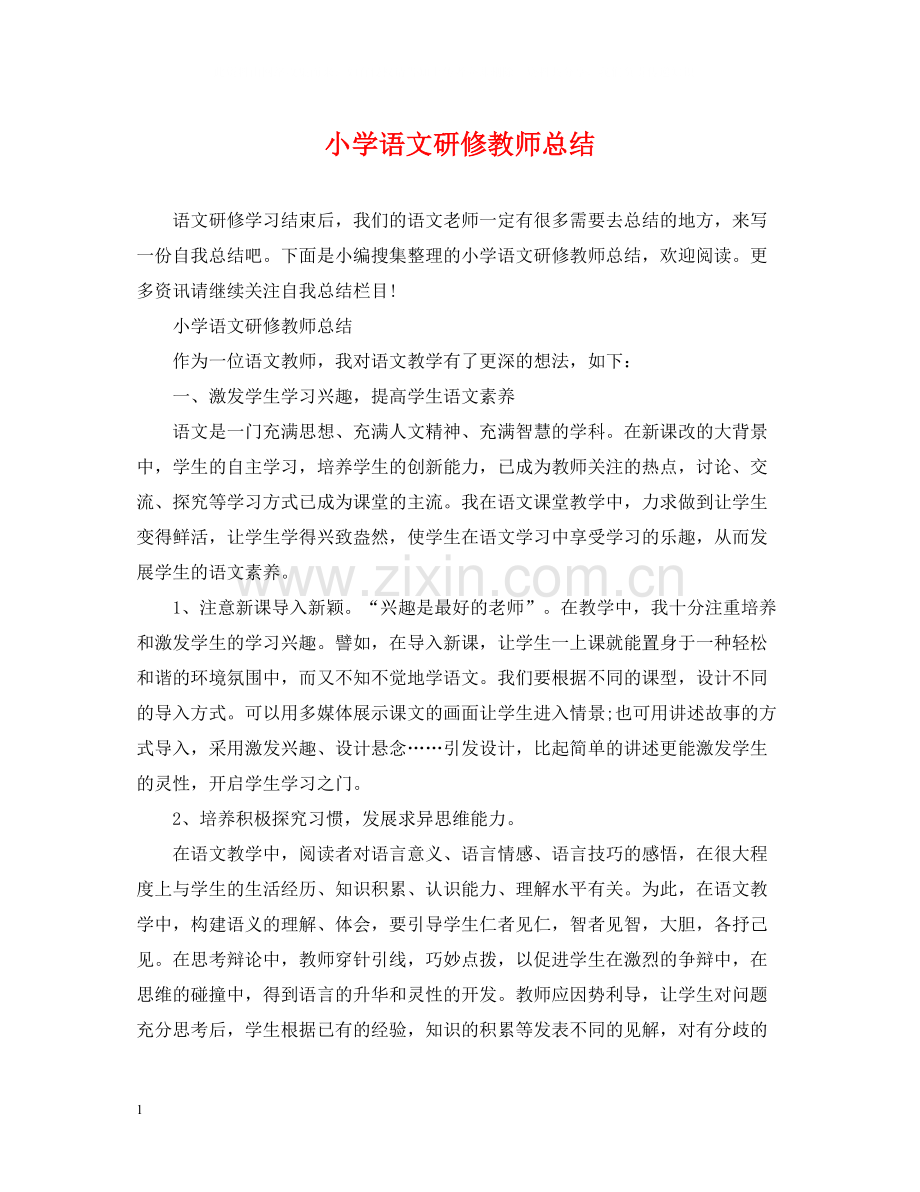 小学语文研修教师总结

语文研修学习结束后，我们的语文老师一定有很多需要去总结的地方，来写一份自我总结吧。下面是小编搜集整理的小学语文研修教师总结，欢迎阅读。更多资讯请继续关注自我总结栏目!

小学语文研修教师总结

作为一位语文教师，我对语文教学有了更深的想法，如下：

一、激发学生学习兴趣，提高学生语文素养

语文是一门充满思想、充满人文精神、充满智慧的学科。在新课改的大背景中，学生的自主学习，培养学生的创新能力，已成为教师关注的热点，讨论、交流、探究等学习方式已成为课堂的主流。我在语文课堂教学中，力求做到让学生变得鲜活，让学生学得兴致盎然，使学生在语文学习中享受学习的乐趣，从而发展学生的语文素养。

1、注意新课导入新颖。“兴趣是最好的老师”。在教学中，我十分注重培养和激发学生的学习兴趣。譬如，在导入新课，让学生一上课就能置身于一种轻松和谐的环境氛围中，而又不知不觉地学语文。我们要根据不同的课型，设计不同的导入方式。可以用多媒体展示课文的画面让学生进入情景;也可用讲述故事的方式导入，采用激发兴趣、设计悬念……引发设计，比起简单的讲述更能激发学生的灵性，开启学生学习之门。

2、培养积极探究习惯，发展求异思维能力。

在语文教学中，阅读者对语言意义、语言情感、语言技巧的感悟，在很大程度上与学生的生活经历、知识积累、认识能力、理解水平有关。为此，在语文教学中，构建语义的理解、体会，要引导学生仁者见仁，智者见智，大胆，各抒己见。在思考辩论中，教师穿针引线，巧妙点拨，以促进学生在激烈的争辩中，在思维的碰撞中，得到语言的升华和灵性的开发。教师应因势利导，让学生对问题充分思考后，学生根据已有的经验，知识的积累等发表不同的见解，对有分歧的

1

www.zixin.com.cn